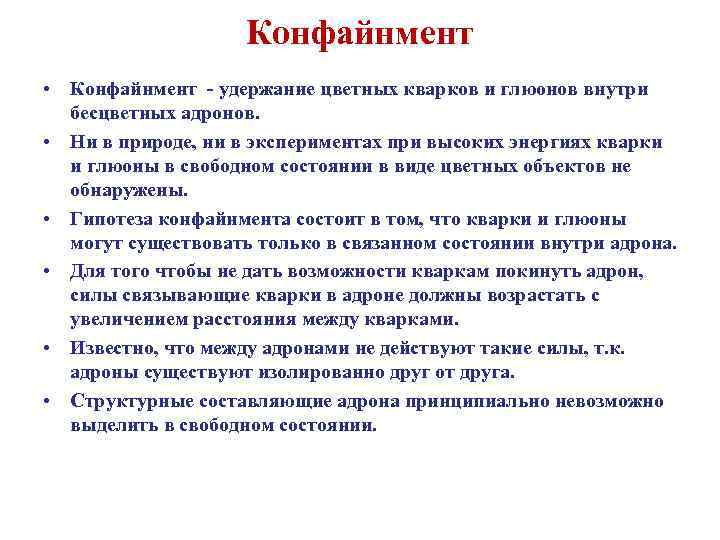 Конфайнмент

• Конфайнмент - удержание цветных кварков и глюонов внутри бесцветных адронов.

• Ни в природе, ни в экспериментах при высоких энергиях кварки и глюоны в свободном состоянии в виде цветных объектов не обнаружены.

• Гипотеза конфайнмента состоит в том, что кварки и глюоны могут существовать только в связанном состоянии внутри адрона.

• Для того чтобы не дать возможности кваркам покинуть адрон, силы связывающие кварки в адроне должны возрастать с увеличением расстояния между кварками.

• Известно, что между адронами не действуют такие силы, т.к. адроны существуют изолированно друг от друга.

• Структурные составляющие адрона принципиально невозможно выделить в свободном состоянии.